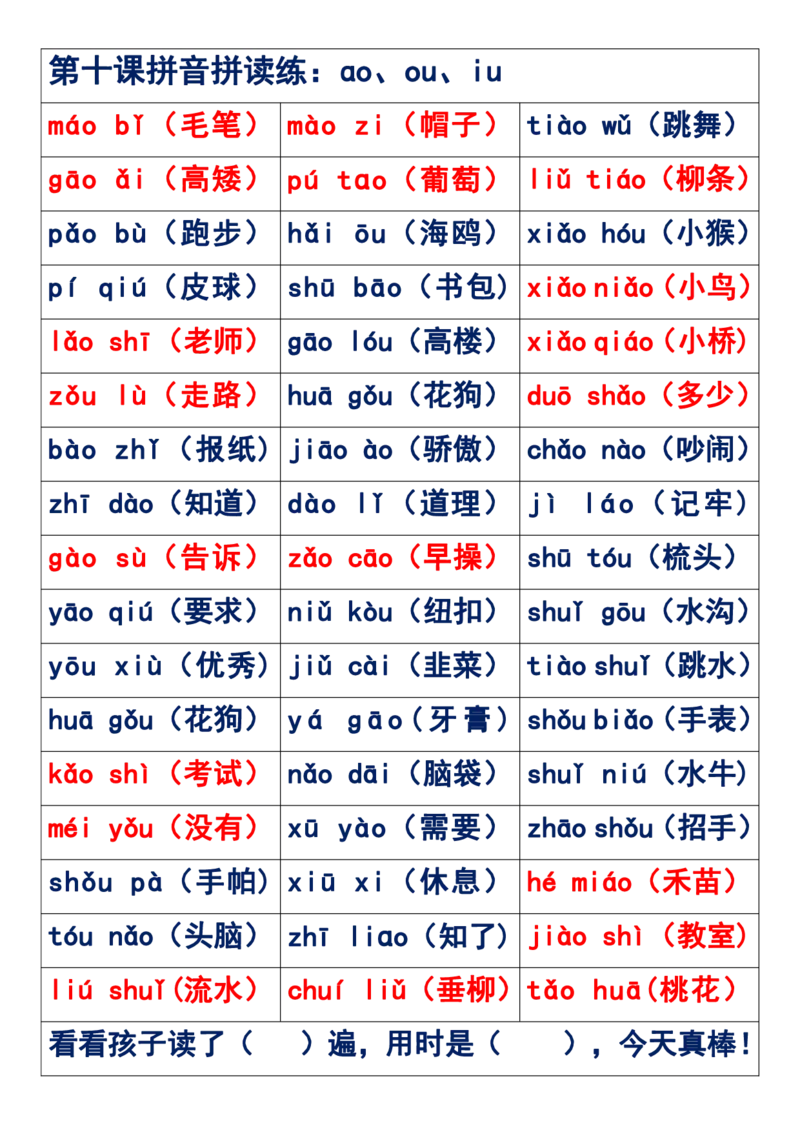 | 第十课拼音拼读练：ao、ou、iu | | |
|---|---|---|
| máo bǐ（毛笔） | mào zi（帽子） | tiào wǔ（跳舞） |
| gāo ǎi（高矮） | pú tao（葡萄） | liǔ tiáo（柳条） |
| pǎo bù（跑步） | hǎi ōu（海鸥） | xiǎo hóu（小猴） |
| pí qiú（皮球） | shū bāo（书包） | xiǎo niǎo（小鸟） |
| lǎo shī（老师） | gāo lóu（高楼） | xiǎo qiáo（小桥） |
| zǒu lù（走路） | huā gǒu（花狗） | duō shǎo（多少） |
| bào zhǐ（报纸） | jiāo ào（骄傲） | chǎo nào（吵闹） |
| zhī dào（知道） | dào lǐ（道理） | jì láo（记牢） |
| gào sù（告诉） | zǎo cāo（早操） | shū tóu（梳头） |
| yāo qiú（要求） | niǔ kòu（纽扣） | shuǐ gōu（水沟） |
| yōu xiù（优秀） | jiǔ cài（韭菜） | tiào shuǐ（跳水） |
| huā gǒu（花狗） | yá gāo（牙膏） | shǒu biǎo（手表） |
| kǎo shì（考试） | nǎo dāi（脑袋） | shuǐ niú（水牛） |
| méi yǒu（没有） | xū yào（需要） | zhāo shǒu（招手） |
| shǒu pà（手帕） | xiū xi（休息） | hé miáo（禾苗） |
| tóu nǎo（头脑） | zhī liao（知了） | jiào shì（教室） |
| liú shuǐ（流水） | chuí liǔ（垂柳） | tǎo huā（桃花） |
| 看看孩子读了（ ）遍，用时是（ ），今天真棒！ | | |